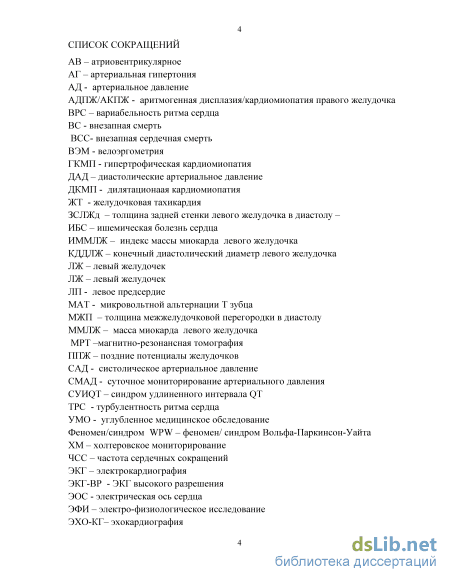 4

СПИСОК СОКРАЩЕНИЙ

АВ – атриовентрикулярное
АГ – артериальная гипертония
АД - артериальное давление
АДПЖ/АКПЖ - аритмогенная дисплазия/кардиомиопатия правого желудочка
ВРС – вариабельность ритма сердца
ВС - внезапная смерть
ВСС- внезапная сердечная смерть
ВЭМ - велоэргометрия
ГКМП - гипертрофическая кардиомиопатия
ДАД – диастолические артериальное давление
ДКМП - дилятационаая кардиомиопатия
ЖТ - желудочковая тахикардия
ЗСЛЖд – толщина задней стенки левого желудочка в диастолу –
ИБС – ишемическая болезнь сердца
ИММЛЖ – индекс массы миокарда левого желудочка
КДДЛЖ – конечный диастолический диаметр левого желудочка
ЛЖ – левый желудочек
ЛЖ – левый желудочек
ЛП - левое предсердие
МАТ - микровольтной альтернации Т зубца
МЖП – толщина межжелудочковой перегородки в диастолу
ММЛЖ – масса миокарда левого желудочка
МРТ –магнитно-резонансная томография
ППЖ – поздние потенциалы желудочков
САД - систолическое артериальное давление
СМАД - суточное мониторирование артериального давления
СУИQT – синдром удлиненного интервала QT
ТРС - турбулентность ритма сердца
УМО - углубленное медицинское обследование
Феномен/синдром WPW – феномен/ синдром Вольфа-Паркинсон-Уайта
ХМ – холтеровское мониторирование
ЧСС – частота сердечных сокращений
ЭКГ – электрокардиография
ЭКГ-ВР - ЭКГ высокого разрешения
ЭОС - электрическая ось сердца
ЭФИ – электро-физиологическое исследование
ЭХО-КГ– эхокардиография

4

dsLib.net
библиотека диссертаций